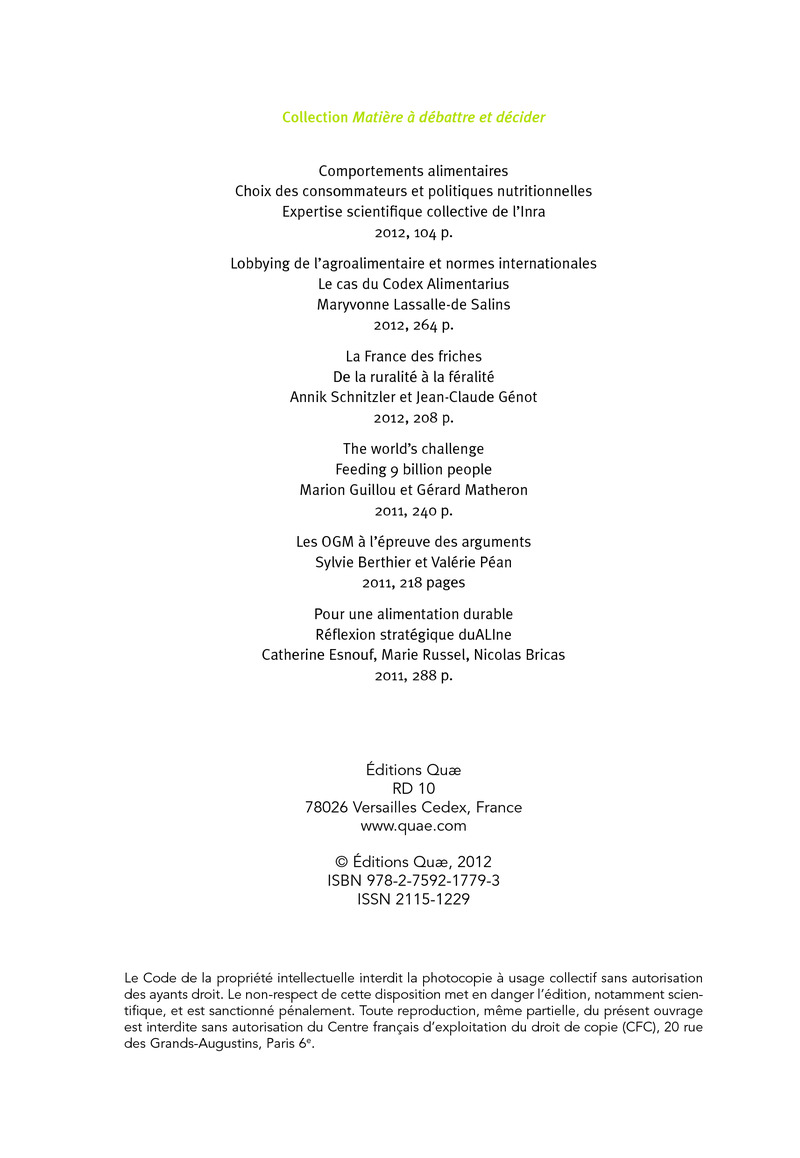 Collection Matière à débattre et décider

Comportements alimentaires
Choix des consommateurs et politiques nutritionnelles
Expertise scientifique collective de l'Inra
2012, 104 p.

Lobbying de l'agroalimentaire et normes internationales
Le cas du Codex Alimentarius
Maryvonne Lassalle-de Salins
2012, 264 p.

La France des friches
De la ruralité à la féralité
Annik Schnitzler et Jean-Claude Génot
2012, 208 p.

The world's challenge
Feeding 9 billion people
Marion Guillou et Gérard Matheron
2011, 240 p.

Les OGM à l'épreuve des arguments
Sylvie Berthier et Valérie Péan
2011, 218 pages

Pour une alimentation durable
Réflexion stratégique duALIne
Catherine Esnouf, Marie Russel, Nicolas Bricas
2011, 288 p.

Éditions Quæ
RD 10
78026 Versailles Cedex, France
www.quae.com

© Éditions Quæ, 2012
ISBN 978-2-7592-1779-3
ISSN 2115-1229

Le Code de la propriété intellectuelle interdit la photocopie à usage collectif sans autorisation des ayants droit. Le non-respect de cette disposition met en danger l'édition, notamment scientifique, et est sanctionné pénalement. Toute reproduction, même partielle, du présent ouvrage est interdite sans autorisation du Centre français d'exploitation du droit de copie (CFC), 20 rue des Grands-Augustins, Paris 6$^e$.